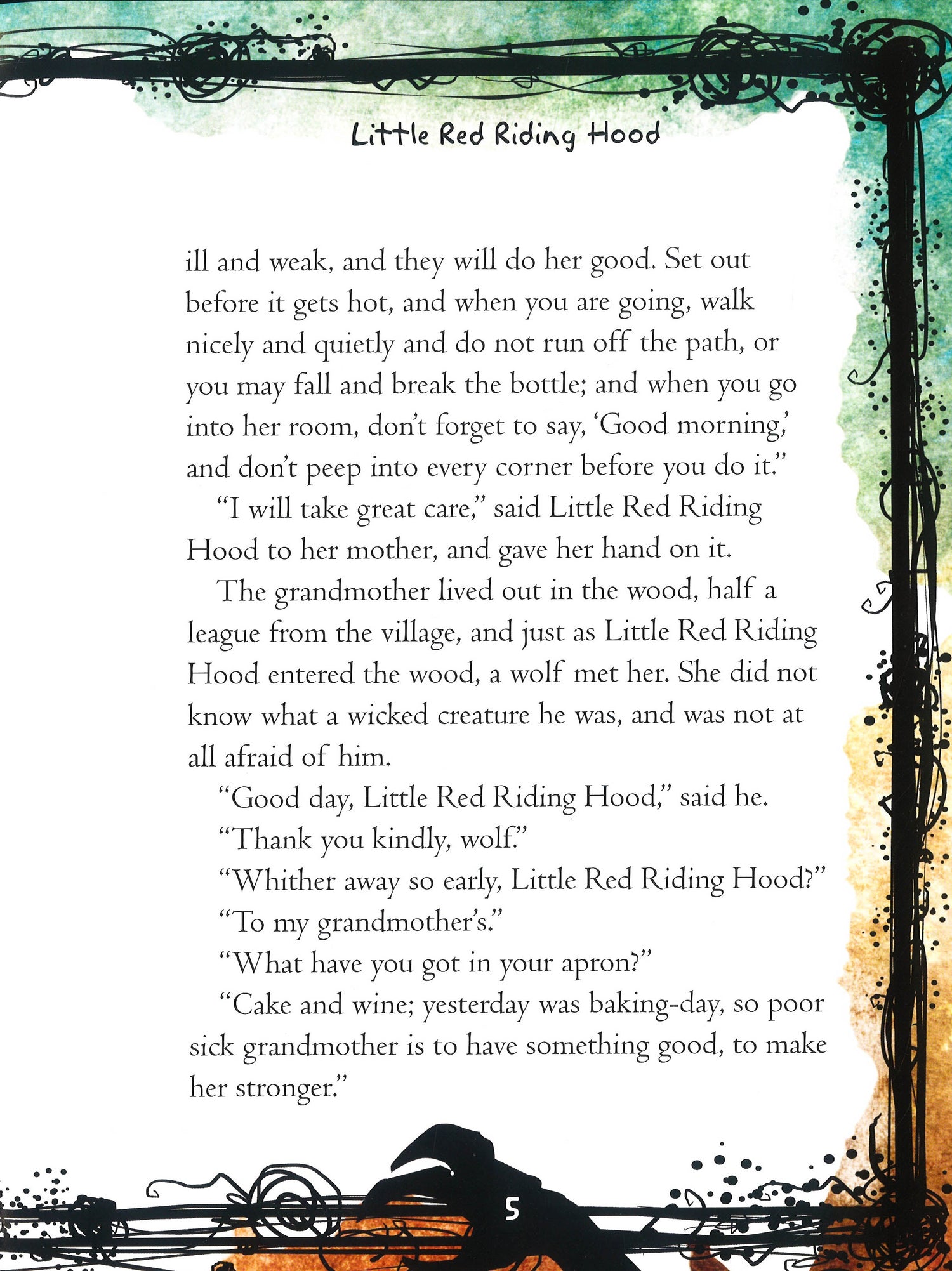 Little Red Riding Hood

ill and weak, and they will do her good. Set out before it gets hot, and when you are going, walk nicely and quietly and do not run off the path, or you may fall and break the bottle; and when you go into her room, don't forget to say, 'Good morning,' and don't peep into every corner before you do it."

"I will take great care," said Little Red Riding Hood to her mother, and gave her hand on it.

The grandmother lived out in the wood, half a league from the village, and just as Little Red Riding Hood entered the wood, a wolf met her. She did not know what a wicked creature he was, and was not at all afraid of him.

"Good day, Little Red Riding Hood," said he.

"Thank you kindly, wolf."

"Whither away so early, Little Red Riding Hood?"

"To my grandmother's."

"What have you got in your apron?"

"Cake and wine; yesterday was baking-day, so poor sick grandmother is to have something good, to make her stronger."

5